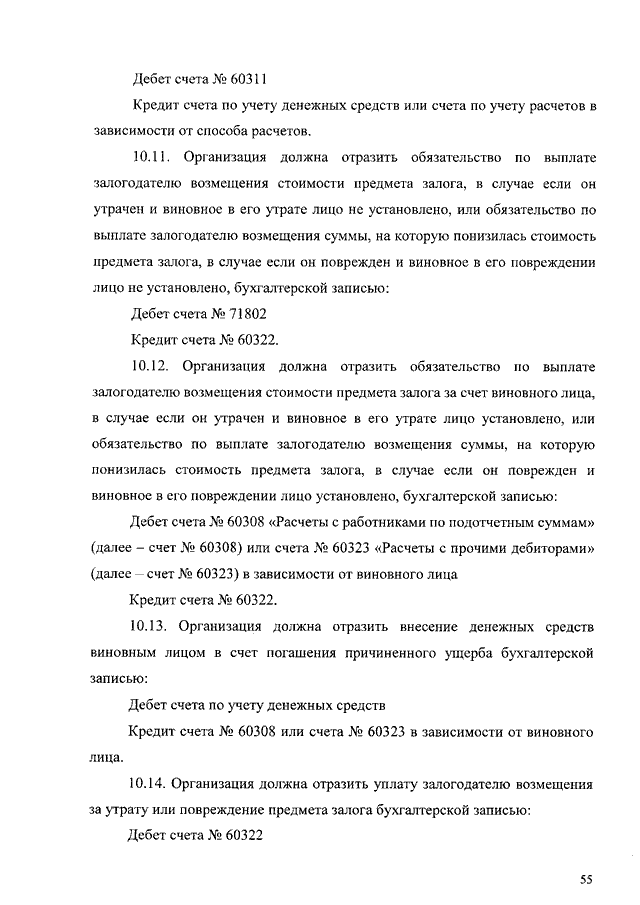 Дебет счета № 60311

Кредит счета по учету денежных средств или счета по учету расчетов в зависимости от способа расчетов.

10.11. Организация должна отразить обязательство по выплате залогодателю возмещения стоимости предмета залога, в случае если он утрачен и виновное в его утрате лицо не установлено, или обязательство по выплате залогодателю возмещения суммы, на которую понизилась стоимость предмета залога, в случае если он поврежден и виновное в его повреждении лицо не установлено, бухгалтерской записью:

Дебет счета № 71802

Кредит счета № 60322.

10.12. Организация должна отразить обязательство по выплате залогодателю возмещения стоимости предмета залога за счет виновного лица, в случае если он утрачен и виновное в его утрате лицо установлено, или обязательство по выплате залогодателю возмещения суммы, на которую понизилась стоимость предмета залога, в случае если он поврежден и виновное в его повреждении лицо установлено, бухгалтерской записью:

Дебет счета № 60308 «Расчеты с работниками по подотчетным суммам» (далее – счет № 60308) или счета № 60323 «Расчеты с прочими дебиторами» (далее – счет № 60323) в зависимости от виновного лица

Кредит счета № 60322.

10.13. Организация должна отразить внесение денежных средств виновным лицом в счет погашения причиненного ущерба бухгалтерской записью:

Дебет счета по учету денежных средств

Кредит счета № 60308 или счета № 60323 в зависимости от виновного лица.

10.14. Организация должна отразить уплату залогодателю возмещения за утрату или повреждение предмета залога бухгалтерской записью:

Дебет счета № 60322

55